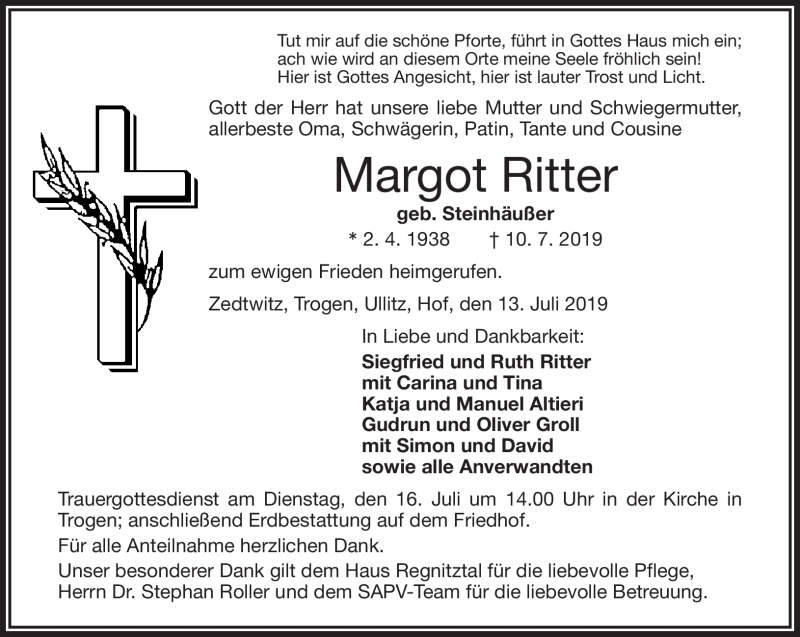 Tut mir auf die schöne Pforte, führt in Gottes Haus mich ein; ach wie wird an diesem Orte meine Seele fröhlich sein! Hier ist Gottes Angesicht, hier ist lauter Trost und Licht.

Gott der Herr hat unsere liebe Mutter und Schwiegermutter, allerbeste Oma, Schwägerin, Patin, Tante und Cousine

Margot Ritter

geb. Steinhäußer

* 2. 4. 1938 † 10. 7. 2019

zum ewigen Frieden heimgerufen.

Zedtwitz, Trogen, Ullitz, Hof, den 13. Juli 2019

In Liebe und Dankbarkeit:

Siegfried und Ruth Ritter
mit Carina und Tina
Katja und Manuel Altieri
Gudrun und Oliver Groll
mit Simon und David
sowie alle Anverwandten

Trauergottesdienst am Dienstag, den 16. Juli um 14.00 Uhr in der Kirche in Trogen; anschließend Erdbestattung auf dem Friedhof.

Für alle Anteilnahme herzlichen Dank.

Unser besonderer Dank gilt dem Haus Regnitztal für die liebevolle Pflege, Herrn Dr. Stephan Roller und dem SAPV-Team für die liebevolle Betreuung.